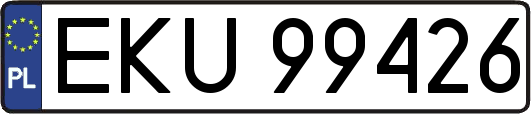 PL
EKU 99426